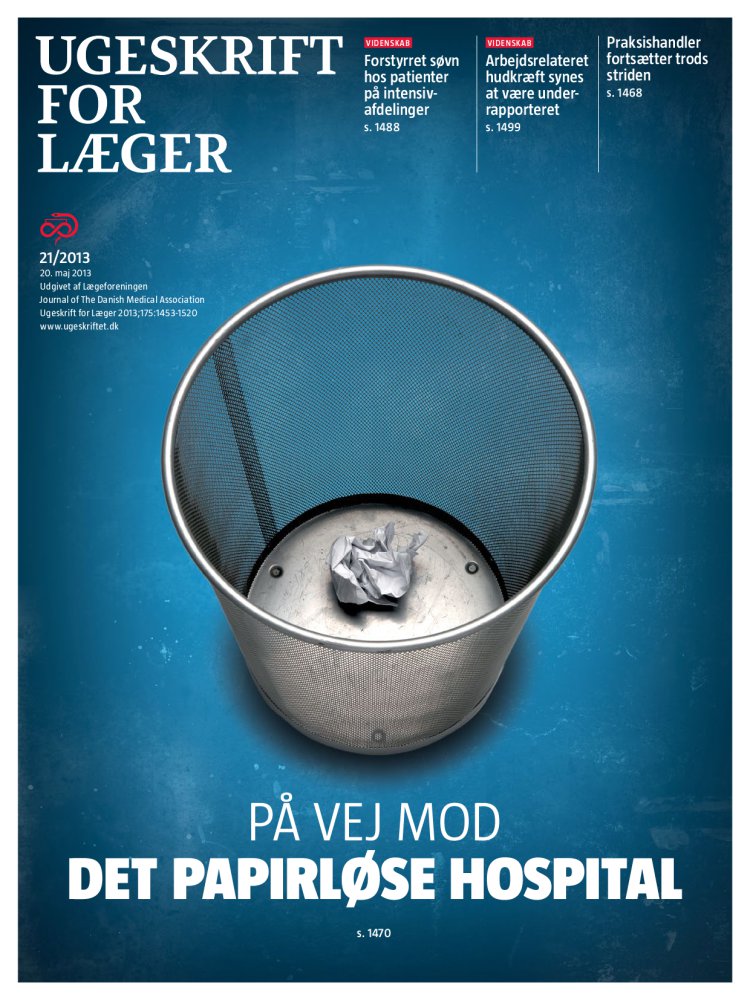 UGESKRIFT
FOR
LÆGER

VIDENSKAB
Forstyrret søvn hos patienter på intensivafdelinger
s. 1488

VIDENSKAB
Arbejdsrelateret hudkræft synes at være underrapporteret
s. 1499

Praksishandler fortsætter trods striden
s. 1468

21/2013
20. maj 2013
Udgivet af Lægeforeningen
Journal of The Danish Medical Association
Ugeskrift for Læger 2013;175:1453-1520
www.ugeskriftet.dk

PÅ VEJ MOD
DET PAPIRLØSE HOSPITAL

s. 1470